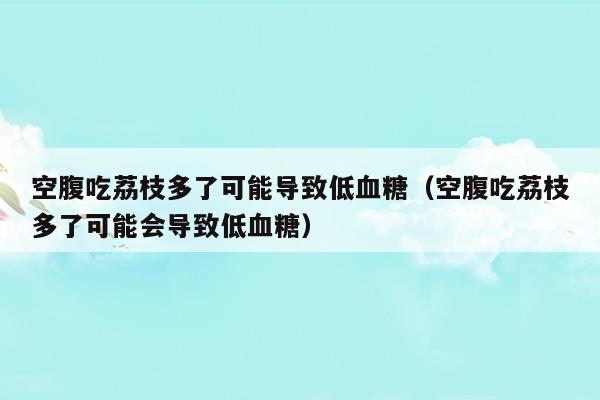 空腹吃荔枝多了可能导致低血糖（空腹吃荔枝多了可能会导致低血糖）